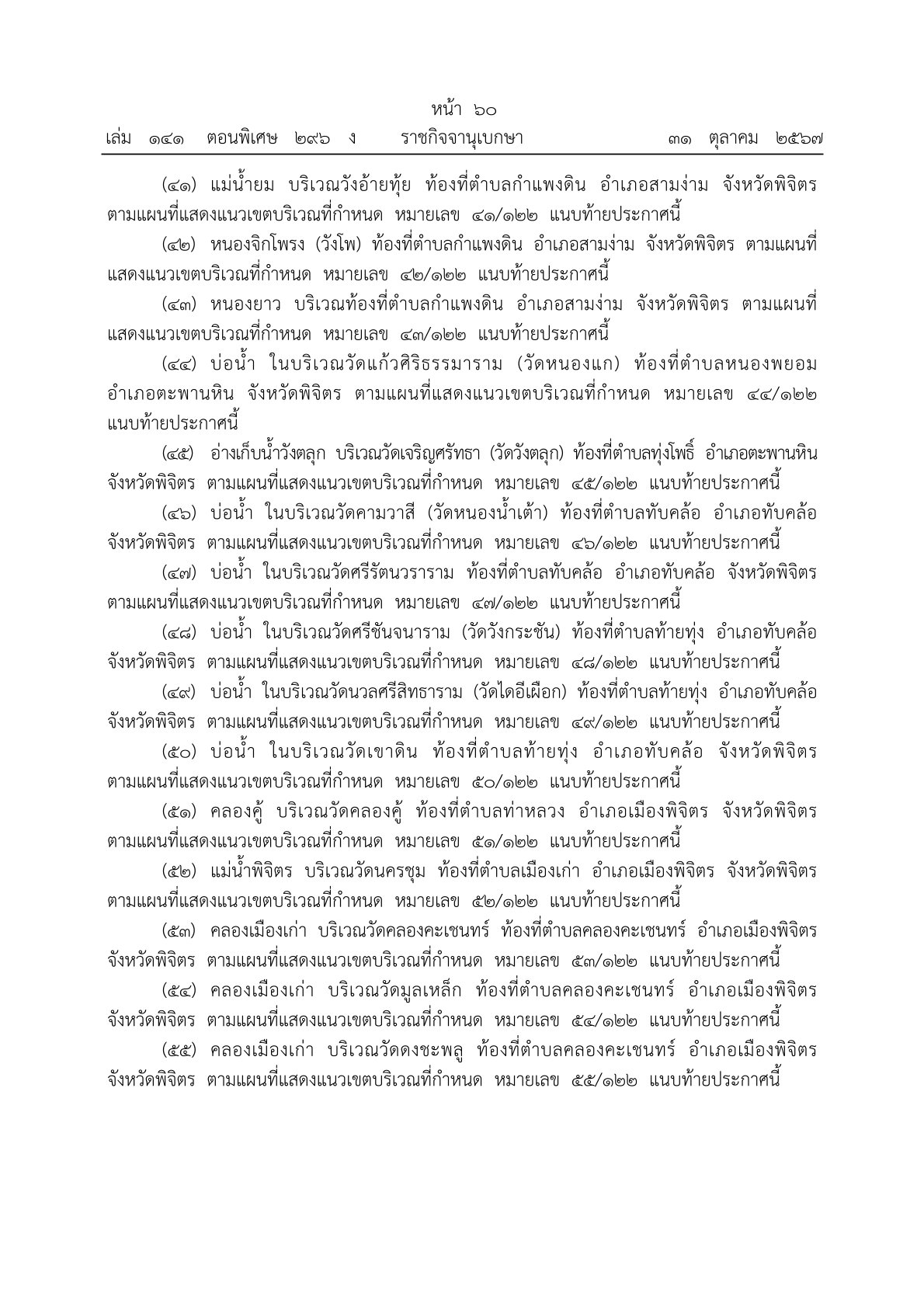 หน้า ๖๐
เล่ม ๑๔๑ ตอนพิเศษ ๒๙๖ ง ราชกิจจานุเบกษา ๓๑ ตุลาคม ๒๕๖๗

(๔๑) แม่น้ำยม บริเวณวังอ้ายทุ้ย ท้องที่ตำบลกำแพงดิน อำเภอสามง่าม จังหวัดพิจิตร ตามแผนที่แสดงแนวเขตบริเวณที่กำหนด หมายเลข ๔๑/๑๒๒ แนบท้ายประกาศนี้

(๔๒) หนองจิกโพรง (วังโพ) ท้องที่ตำบลกำแพงดิน อำเภอสามง่าม จังหวัดพิจิตร ตามแผนที่แสดงแนวเขตบริเวณที่กำหนด หมายเลข ๔๒/๑๒๒ แนบท้ายประกาศนี้

(๔๓) หนองยาว บริเวณท้องที่ตำบลกำแพงดิน อำเภอสามง่าม จังหวัดพิจิตร ตามแผนที่แสดงแนวเขตบริเวณที่กำหนด หมายเลข ๔๓/๑๒๒ แนบท้ายประกาศนี้

(๔๔) บ่อน้ำ ในบริเวณวัดแก้วศิริธรรมาราม (วัดหนองแก) ท้องที่ตำบลหนองพยอม อำเภอตะพานหิน จังหวัดพิจิตร ตามแผนที่แสดงแนวเขตบริเวณที่กำหนด หมายเลข ๔๔/๑๒๒ แนบท้ายประกาศนี้

(๔๕) อ่างเก็บน้ำวังตลุก บริเวณวัดเจริญศรัทธา (วัดวังตลุก) ท้องที่ตำบลทุ่งโพธิ์ อำเภอตะพานหิน จังหวัดพิจิตร ตามแผนที่แสดงแนวเขตบริเวณที่กำหนด หมายเลข ๔๕/๑๒๒ แนบท้ายประกาศนี้

(๔๖) บ่อน้ำ ในบริเวณวัดคามวาสี (วัดหนองน้ำเต้า) ท้องที่ตำบลทับคล้อ อำเภอทับคล้อ จังหวัดพิจิตร ตามแผนที่แสดงแนวเขตบริเวณที่กำหนด หมายเลข ๔๖/๑๒๒ แนบท้ายประกาศนี้

(๔๗) บ่อน้ำ ในบริเวณวัดศรีรัตนวราราม ท้องที่ตำบลทับคล้อ อำเภอทับคล้อ จังหวัดพิจิตร ตามแผนที่แสดงแนวเขตบริเวณที่กำหนด หมายเลข ๔๗/๑๒๒ แนบท้ายประกาศนี้

(๔๘) บ่อน้ำ ในบริเวณวัดศรีชันจนาราม (วัดวังกระชัน) ท้องที่ตำบลท้ายทุ่ง อำเภอทับคล้อ จังหวัดพิจิตร ตามแผนที่แสดงแนวเขตบริเวณที่กำหนด หมายเลข ๔๘/๑๒๒ แนบท้ายประกาศนี้

(๔๙) บ่อน้ำ ในบริเวณวัดนวลศรีสิทธาราม (วัดไดอีเผือก) ท้องที่ตำบลท้ายทุ่ง อำเภอทับคล้อ จังหวัดพิจิตร ตามแผนที่แสดงแนวเขตบริเวณที่กำหนด หมายเลข ๔๙/๑๒๒ แนบท้ายประกาศนี้

(๕๐) บ่อน้ำ ในบริเวณวัดเขาดิน ท้องที่ตำบลท้ายทุ่ง อำเภอทับคล้อ จังหวัดพิจิตร ตามแผนที่แสดงแนวเขตบริเวณที่กำหนด หมายเลข ๕๐/๑๒๒ แนบท้ายประกาศนี้

(๕๑) คลองคู้ บริเวณวัดคลองคู้ ท้องที่ตำบลท่าหลวง อำเภอเมืองพิจิตร จังหวัดพิจิตร ตามแผนที่แสดงแนวเขตบริเวณที่กำหนด หมายเลข ๕๑/๑๒๒ แนบท้ายประกาศนี้

(๕๒) แม่น้ำพิจิตร บริเวณวัดนครชุม ท้องที่ตำบลเมืองเก่า อำเภอเมืองพิจิตร จังหวัดพิจิตร ตามแผนที่แสดงแนวเขตบริเวณที่กำหนด หมายเลข ๕๒/๑๒๒ แนบท้ายประกาศนี้

(๕๓) คลองเมืองเก่า บริเวณวัดคลองคะเชนทร์ ท้องที่ตำบลคลองคะเชนทร์ อำเภอเมืองพิจิตร จังหวัดพิจิตร ตามแผนที่แสดงแนวเขตบริเวณที่กำหนด หมายเลข ๕๓/๑๒๒ แนบท้ายประกาศนี้

(๕๔) คลองเมืองเก่า บริเวณวัดมูลเหล็ก ท้องที่ตำบลคลองคะเชนทร์ อำเภอเมืองพิจิตร จังหวัดพิจิตร ตามแผนที่แสดงแนวเขตบริเวณที่กำหนด หมายเลข ๕๔/๑๒๒ แนบท้ายประกาศนี้

(๕๕) คลองเมืองเก่า บริเวณวัดดงชะพลู ท้องที่ตำบลคลองคะเชนทร์ อำเภอเมืองพิจิตร จังหวัดพิจิตร ตามแผนที่แสดงแนวเขตบริเวณที่กำหนด หมายเลข ๕๕/๑๒๒ แนบท้ายประกาศนี้